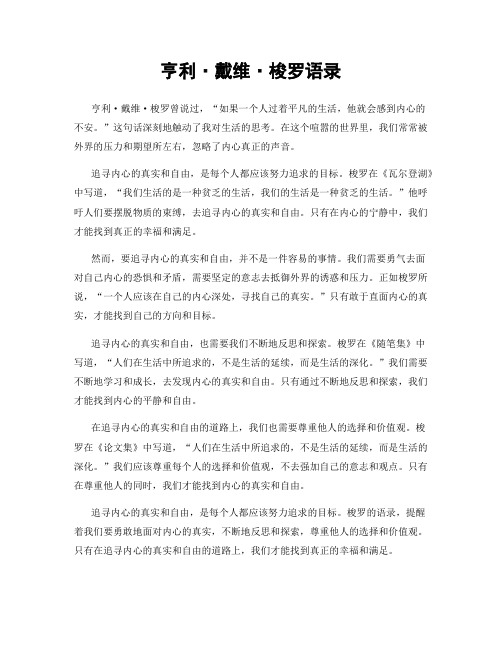 亨利·戴维·梭罗语录

亨利·戴维·梭罗曾说过，“如果一个人过着平凡的生活，他就会感到内心的不安。”这句话深刻地触动了我对生活的思考。在这个喧嚣的世界里，我们常常被外界的压力和期望所左右，忽略了内心真正的声音。

追寻内心的真实和自由，是每个人都应该努力追求的目标。梭罗在《瓦尔登湖》中写道，“我们生活的是一种贫乏的生活，我们的生活是一种贫乏的生活。”他呼吁人们要摆脱物质的束缚，去追寻内心的真实和自由。只有在内心的宁静中，我们才能找到真正的幸福和满足。

然而，要追寻内心的真实和自由，并不是一件容易的事情。我们需要勇气去面对自己内心的恐惧和矛盾，需要坚定的意志去抵御外界的诱惑和压力。正如梭罗所说，“一个人应该在自己的内心深处，寻找自己的真实。”只有敢于直面内心的真实，才能找到自己的方向和目标。

追寻内心的真实和自由，也需要我们不断地反思和探索。梭罗在《随笔集》中写道，“人们在生活中所追求的，不是生活的延续，而是生活的深化。”我们需要不断地学习和成长，去发现内心的真实和自由。只有通过不断地反思和探索，我们才能找到内心的平静和自由。

在追寻内心的真实和自由的道路上，我们也需要尊重他人的选择和价值观。梭罗在《论文集》中写道，“人们在生活中所追求的，不是生活的延续，而是生活的深化。”我们应该尊重每个人的选择和价值观，不去强加自己的意志和观点。只有在尊重他人的同时，我们才能找到内心的真实和自由。

追寻内心的真实和自由，是每个人都应该努力追求的目标。梭罗的语录，提醒着我们要勇敢地面对内心的真实，不断地反思和探索，尊重他人的选择和价值观。只有在追寻内心的真实和自由的道路上，我们才能找到真正的幸福和满足。